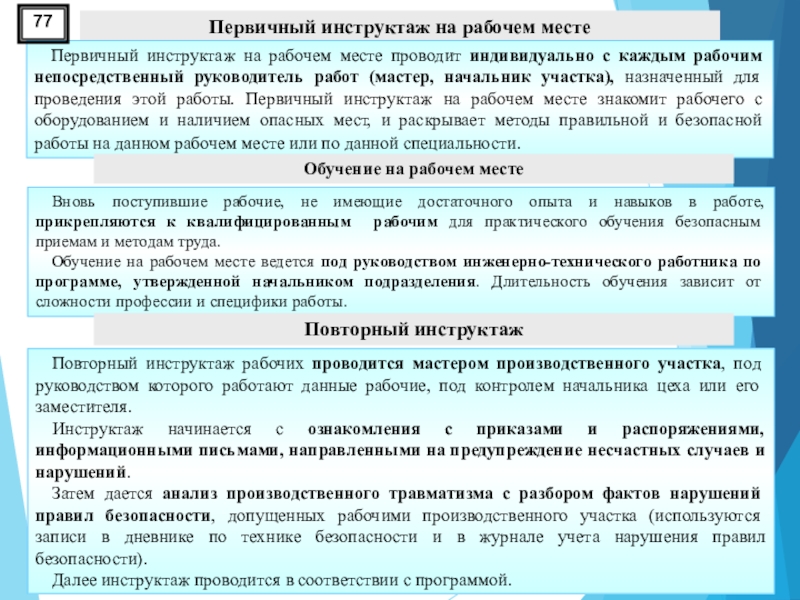 77

Первичный инструктаж на рабочем месте

Первичный инструктаж на рабочем месте проводит индивидуально с каждым рабочим непосредственный руководитель работ (мастер, начальник участка), назначенный для проведения этой работы. Первичный инструктаж на рабочем месте знакомит рабочего с оборудованием и наличием опасных мест, и раскрывает методы правильной и безопасной работы на данном рабочем месте или по данной специальности.

Обучение на рабочем месте

Вновь поступившие рабочие, не имеющие достаточного опыта и навыков в работе, прикрепляются к квалифицированным рабочим для практического обучения безопасным приемам и методам труда.

Обучение на рабочем месте ведется под руководством инженерно-технического работника по программе, утвержденной начальником подразделения. Длительность обучения зависит от сложности профессии и специфики работы.

Повторный инструктаж

Повторный инструктаж рабочих проводится мастером производственного участка, под руководством которого работают данные рабочие, под контролем начальника цеха или его заместителя.

Инструктаж начинается с ознакомления с приказами и распоряжениями, информационными письмами, направленными на предупреждение несчастных случаев и нарушений.

Затем дается анализ производственного травматизма с разбором фактов нарушений правил безопасности, допущенных рабочими производственного участка (используются записи в дневнике по технике безопасности и в журнале учета нарушения правил безопасности).

Далее инструктаж проводится в соответствии с программой.